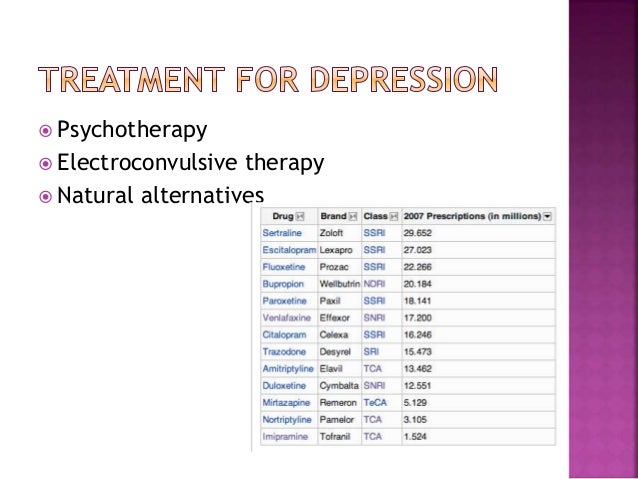 TREATMENT FOR DEPRESSION

Psychotherapy
Electroconvulsive therapy
Natural alternatives

| Drug | Brand | Class | 2007 Prescriptions (in millions) |
|---|---|---|---|
| Sertraline | Zoloft | SSRI | 29.652 |
| Escitalopram | Lexapro | SSRI | 27.023 |
| Fluoxetine | Prozac | SSRI | 22.266 |
| Bupropion | Wellbutrin | NDRI | 20.184 |
| Paroxetine | Paxil | SSRI | 18.141 |
| Venlafaxine | Effexor | SNRI | 17.200 |
| Citalopram | Celexa | SSRI | 16.246 |
| Trazodone | Desyrel | SRI | 15.473 |
| Amitriptyline | Elavil | TCA | 13.462 |
| Duloxetine | Cymbalta | SNRI | 12.551 |
| Mirtazapine | Remeron | TeCA | 5.129 |
| Nortriptyline | Pamelor | TCA | 3.105 |
| Imipramine | Tofranil | TCA | 1.524 |